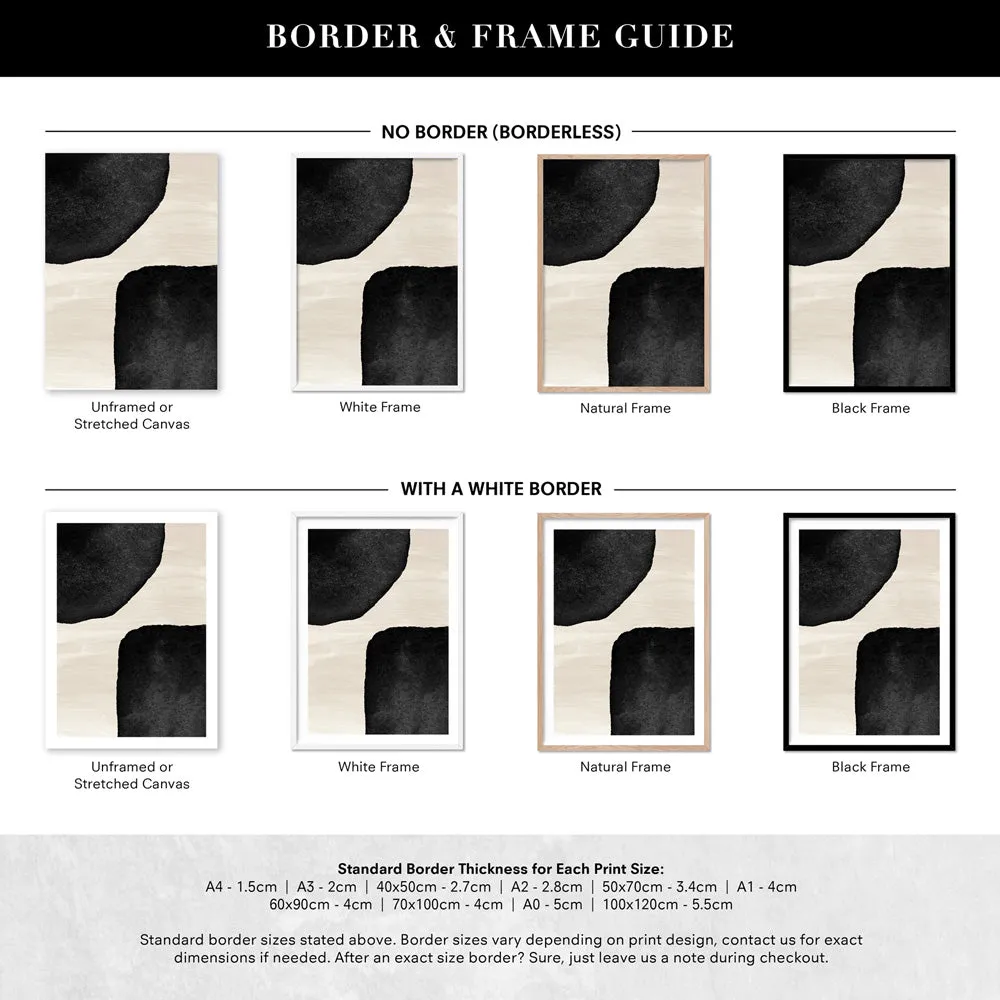 BORDER & FRAME GUIDE

NO BORDER (BORDERLESS)

Unframed or Stretched Canvas

White Frame

Natural Frame

Black Frame

WITH A WHITE BORDER

Unframed or Stretched Canvas

White Frame

Natural Frame

Black Frame

Standard Border Thickness for Each Print Size:
A4 - 1.5cm | A3 - 2cm | 40x50cm - 2.7cm | A2 - 2.8cm | 50x70cm - 3.4cm | A1 - 4cm
60x90cm - 4cm | 70x100cm - 4cm | A0 - 5cm | 100x120cm - 5.5cm

Standard border sizes stated above. Border sizes vary depending on print design, contact us for exact dimensions if needed. After an exact size border? Sure, just leave us a note during checkout.